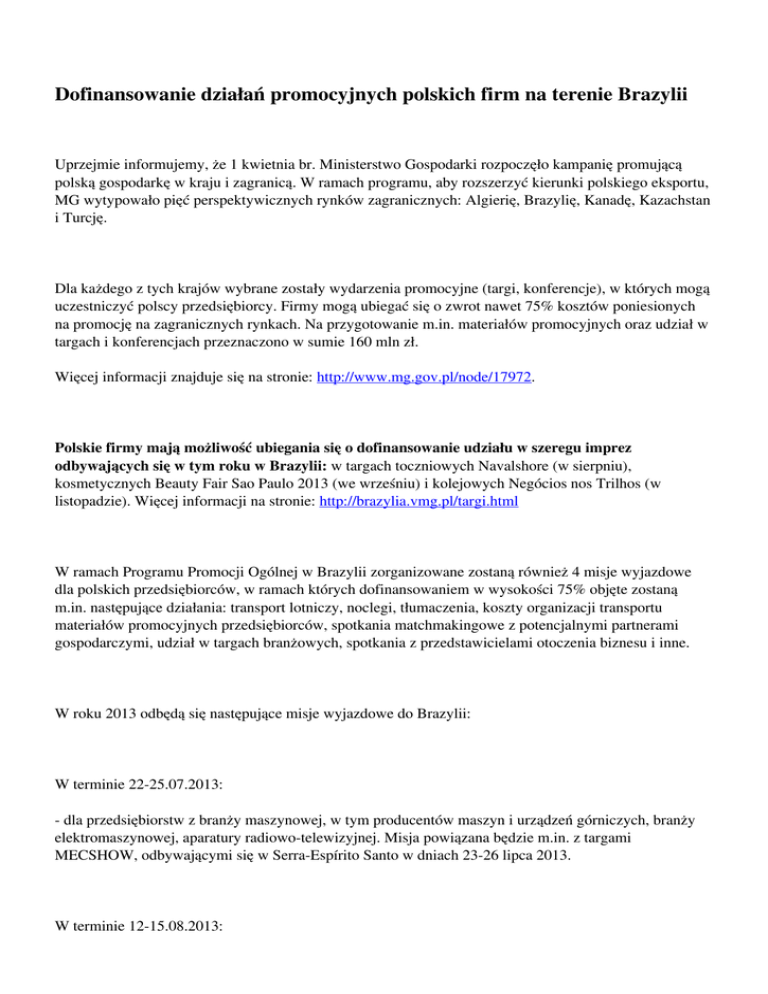 Dofinansowanie działań promocyjnych polskich firm na terenie Brazylii

Uprzejmie informujemy, że 1 kwietnia br. Ministerstwo Gospodarki rozpoczęło kampanię promującą polską gospodarkę w kraju i zagranicą. W ramach programu, aby rozszerzyć kierunki polskiego eksportu, MG wytypowało pięć perspektywicznych rynków zagranicznych: Algierię, Brazylię, Kanadę, Kazachstan i Turcję.

Dla każdego z tych krajów wybrane zostały wydarzenia promocyjne (targi, konferencje), w których mogą uczestniczyć polscy przedsiębiorcy. Firmy mogą ubiegać się o zwrot nawet 75% kosztów poniesionych na promocję na zagranicznych rynkach. Na przygotowanie m.in. materiałów promocyjnych oraz udział w targach i konferencjach przeznaczono w sumie 160 mln zł.

Więcej informacji znajduje się na stronie: http://www.mg.gov.pl/node/17972.

Polskie firmy mają możliwość ubiegania się o dofinansowanie udziału w szeregu imprez odbywających się w tym roku w Brazylii: w targach toczniowych Navalshore (w sierpniu), kosmetycznych Beauty Fair Sao Paulo 2013 (we wrześniu) i kolejowych Negócios nos Trilhos (w listopadzie). Więcej informacji na stronie: http://brazylia.vmg.pl/targi.html

W ramach Programu Promocji Ogólnej w Brazylii zorganizowane zostaną również 4 misje wyjazdowe dla polskich przedsiębiorców, w ramach których dofinansowaniem w wysokości 75% objęte zostaną m.in. następujące działania: transport lotniczy, noclegi, tłumaczenia, koszty organizacji transportu materiałów promocyjnych przedsiębiorców, spotkania matchmakingowe z potencjalnymi partnerami gospodarczymi, udział w targach branżowych, spotkania z przedstawicielami otoczenia biznesu i inne.

W roku 2013 odbędą się następujące misje wyjazdowe do Brazylii:

W terminie 22-25.07.2013:

- dla przedsiębiorstw z branży maszynowej, w tym producentów maszyn i urządzeń górniczych, branży elektromaszynowej, aparatury radiowo-telewizyjnej. Misja powiązana będzie m.in. z targami MECSHOW, odbywającymi się w Serra-Espírito Santo w dniach 23-26 lipca 2013.

W terminie 12-15.08.2013: